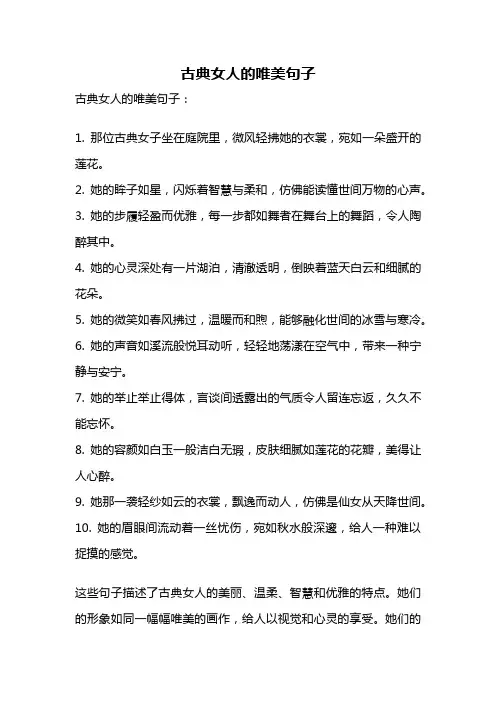 古典女人的唯美句子

古典女人的唯美句子：

1. 那位古典女子坐在庭院里，微风轻拂她的衣裳，宛如一朵盛开的莲花。

2. 她的眸子如星，闪烁着智慧与柔和，仿佛能读懂世间万物的心声。

3. 她的步履轻盈而优雅，每一步都如舞者在舞台上的舞蹈，令人陶醉其中。

4. 她的心灵深处有一片湖泊，清澈透明，倒映着蓝天白云和细腻的花朵。

5. 她的微笑如春风拂过，温暖而和煦，能够融化世间的冰雪与寒冷。

6. 她的声音如溪流般悦耳动听，轻轻地荡漾在空气中，带来一种宁静与安宁。

7. 她的举止举止得体，言谈间透露出的气质令人留连忘返，久久不能忘怀。

8. 她的容颜如白玉一般洁白无瑕，皮肤细腻如莲花的花瓣，美得让人心醉。

9. 她那一袭轻纱如云的衣裳，飘逸而动人，仿佛是仙女从天降世间。

10. 她的眉眼间流动着一丝忧伤，宛如秋水般深邃，给人一种难以捉摸的感觉。

这些句子描述了古典女人的美丽、温柔、智慧和优雅的特点。她们的形象如同一幅幅唯美的画作，给人以视觉和心灵的享受。她们的